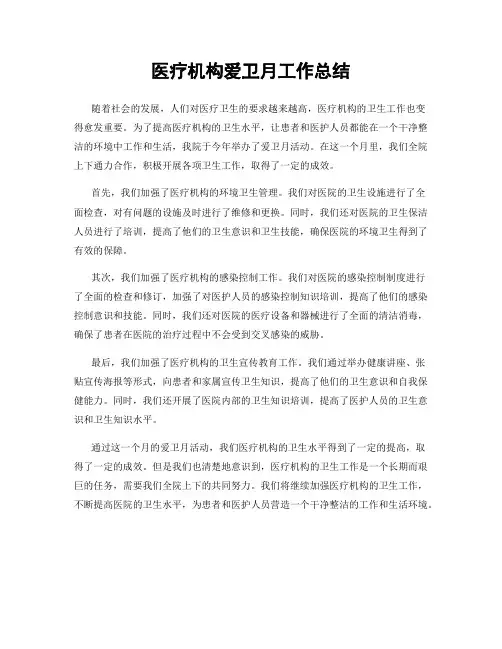 医疗机构爱卫月工作总结

随着社会的发展，人们对医疗卫生的要求越来越高，医疗机构的卫生工作也变得愈发重要。为了提高医疗机构的卫生水平，让患者和医护人员都能在一个干净整洁的环境中工作和生活，我院于今年举办了爱卫月活动。在这一个月里，我们全院上下通力合作，积极开展各项卫生工作，取得了一定的成效。

首先，我们加强了医疗机构的环境卫生管理。我们对医院的卫生设施进行了全面检查，对有问题的设施及时进行了维修和更换。同时，我们还对医院的卫生保洁人员进行了培训，提高了他们的卫生意识和卫生技能，确保医院的环境卫生得到了有效的保障。

其次，我们加强了医疗机构的感染控制工作。我们对医院的感染控制制度进行了全面的检查和修订，加强了对医护人员的感染控制知识培训，提高了他们的感染控制意识和技能。同时，我们还对医院的医疗设备和器械进行了全面的清洁消毒，确保了患者在医院的治疗过程中不会受到交叉感染的威胁。

最后，我们加强了医疗机构的卫生宣传教育工作。我们通过举办健康讲座、张贴宣传海报等形式，向患者和家属宣传卫生知识，提高了他们的卫生意识和自我保健能力。同时，我们还开展了医院内部的卫生知识培训，提高了医护人员的卫生意识和卫生知识水平。

通过这一个月的爱卫月活动，我们医疗机构的卫生水平得到了一定的提高，取得了一定的成效。但是我们也清楚地意识到，医疗机构的卫生工作是一个长期而艰巨的任务，需要我们全院上下的共同努力。我们将继续加强医疗机构的卫生工作，不断提高医院的卫生水平，为患者和医护人员营造一个干净整洁的工作和生活环境。